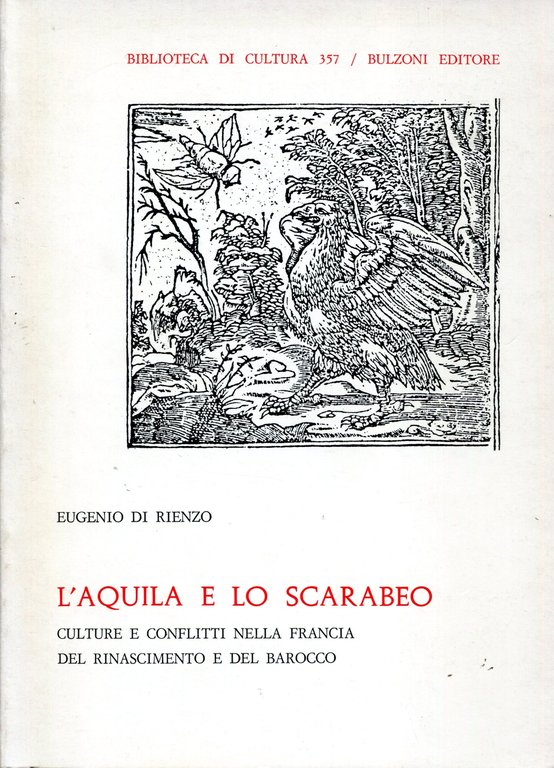 BIBLIOTECA DI CULTURA 357 / BULZONI EDITORE

EUGENIO DI RIENZO

L'AQUILA E LO SCARABEO

CULTURE E CONFLITTI NELLA FRANCIA
DEL RINASCIMENTO E DEL BAROCCO